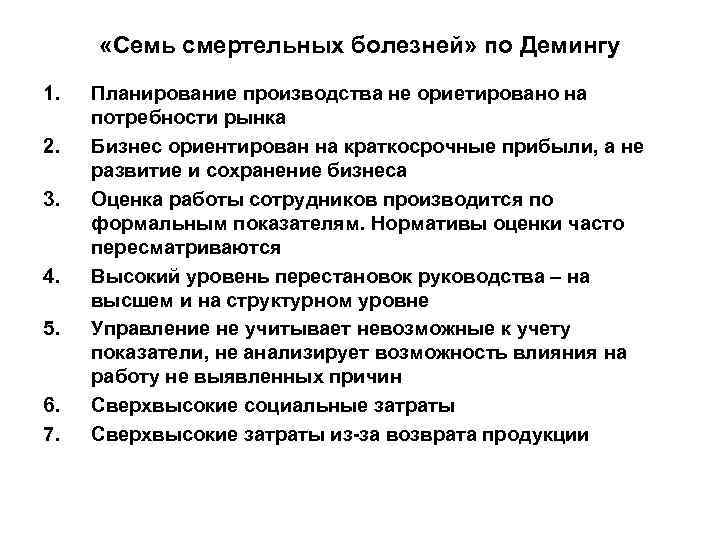 «Семь смертельных болезней» по Демингу

1. Планирование производства не ориетировано на потребности рынка
2. Бизнес ориентирован на краткосрочные прибыли, а не развитие и сохранение бизнеса
3. Оценка работы сотрудников производится по формальным показателям. Нормативы оценки часто пересматриваются
4. Высокий уровень перестановок руководства – на высшем и на структурном уровне
5. Управление не учитывает невозможные к учету показатели, не анализирует возможность влияния на работу не выявленных причин
6. Сверхвысокие социальные затраты
7. Сверхвысокие затраты из-за возврата продукции